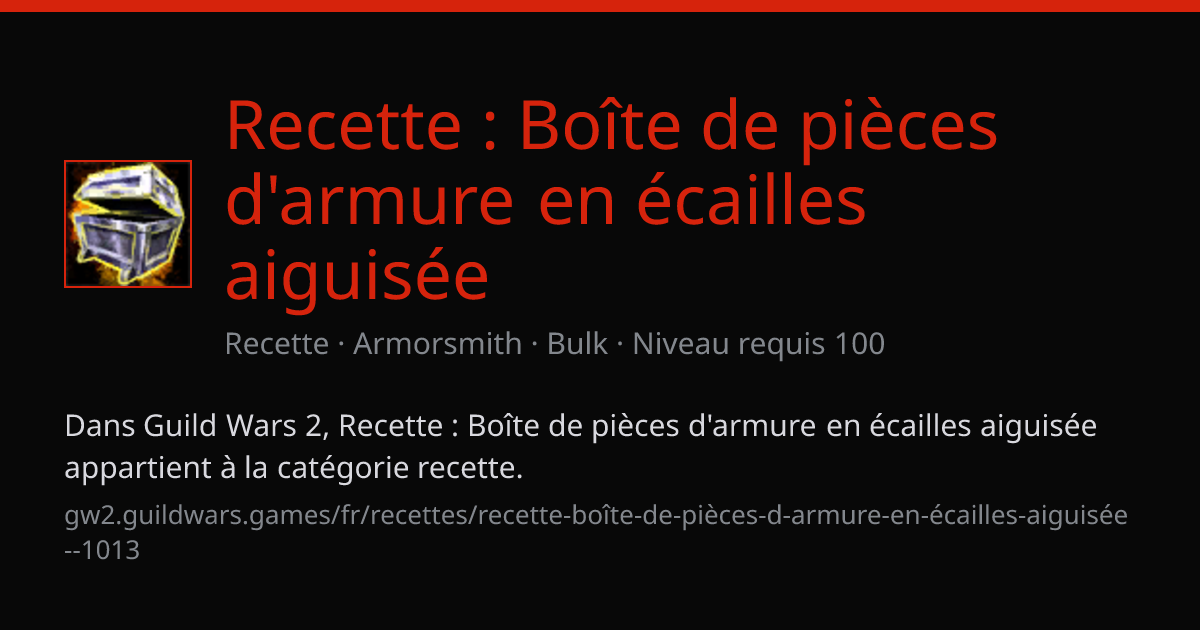 Recette : Boîte de pièces d'armure en écailles aiguisée

Recette · Armorsmith · Bulk · Niveau requis 100

Dans Guild Wars 2, Recette : Boîte de pièces d'armure en écailles aiguisée appartient à la catégorie recette.

gw2.guildwars.games/fr/recettes/recette-boîte-de-pièces-d-armure-en-écailles-aiguisée--1013